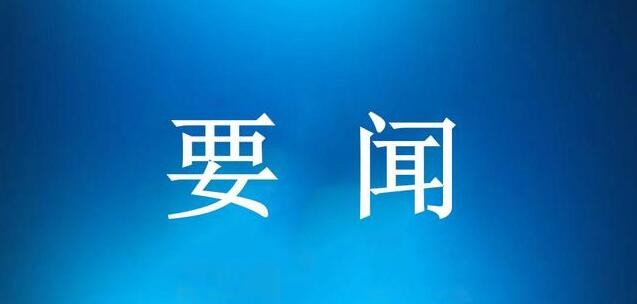 要 闻